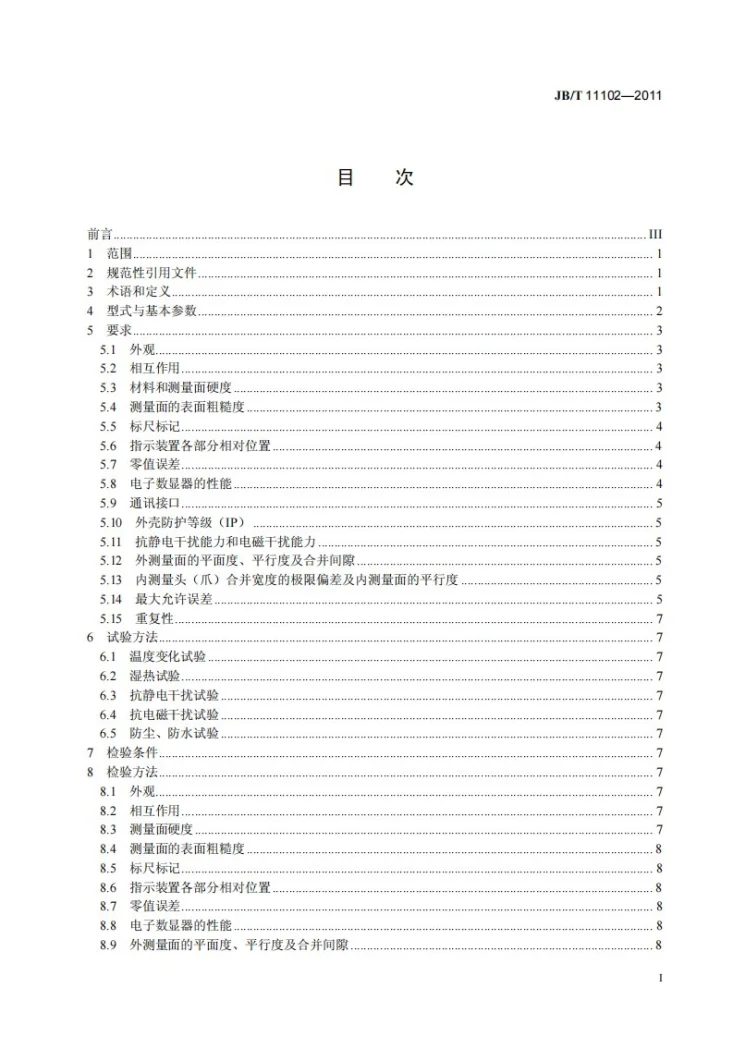 JB/T 11102—2011

目 次

前言 III
1 范围 1
2 规范性引用文件 1
3 术语和定义 1
4 型式与基本参数 2
5 要求 3
5.1 外观 3
5.2 相互作用 3
5.3 材料和测量面硬度 3
5.4 测量面的表面粗糙度 3
5.5 标尺标记 4
5.6 指示装置各部分相对位置 4
5.7 零值误差 4
5.8 电子数显器的性能 4
5.9 通讯接口 5
5.10 外壳防护等级（IP） 5
5.11 抗静电干扰能力和电磁干扰能力 5
5.12 外测量面的平面度、平行度及合并间隙 5
5.13 内测量头（爪）合并宽度的极限偏差及内测量面的平行度 5
5.14 最大允许误差 5
5.15 重复性 7
6 试验方法 7
6.1 温度变化试验 7
6.2 湿热试验 7
6.3 抗静电干扰试验 7
6.4 抗电磁干扰试验 7
6.5 防尘、防水试验 7
7 检验条件 7
8 检验方法 7
8.1 外观 7
8.2 相互作用 7
8.3 测量面硬度 7
8.4 测量面的表面粗糙度 8
8.5 标尺标记 8
8.6 指示装置各部分相对位置 8
8.7 零值误差 8
8.8 电子数显器的性能 8
8.9 外测量面的平面度、平行度及合并间隙 8

I